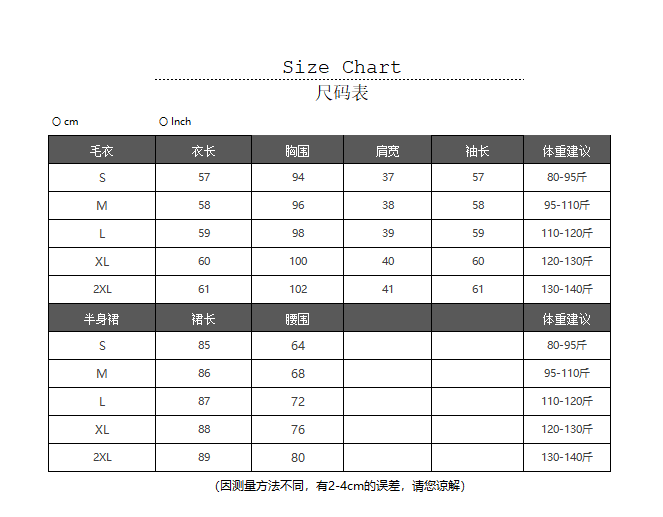 Size Chart

尺码表

○ cm ○ Inch

| 毛衣 | 衣长 | 胸围 | 肩宽 | 袖长 | 体重建议 |
|---|---|---|---|---|---|
| S | 57 | 94 | 37 | 57 | 80-95斤 |
| M | 58 | 96 | 38 | 58 | 95-110斤 |
| L | 59 | 98 | 39 | 59 | 110-120斤 |
| XL | 60 | 100 | 40 | 60 | 120-130斤 |
| 2XL | 61 | 102 | 41 | 61 | 130-140斤 |
| 半身裙 | 裙长 | 腰围 | | | 体重建议 |
| S | 85 | 64 | | | 80-95斤 |
| M | 86 | 68 | | | 95-110斤 |
| L | 87 | 72 | | | 110-120斤 |
| XL | 88 | 76 | | | 120-130斤 |
| 2XL | 89 | 80 | | | 130-140斤 |

(因测量方法不同，有2-4cm的误差，请您谅解)